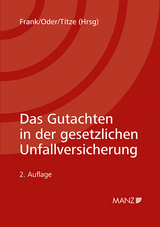 Frank/Oder/Titze (Hrsg)

Das Gutachten in der gesetzlichen Unfallversicherung

2. Auflage

MANZ